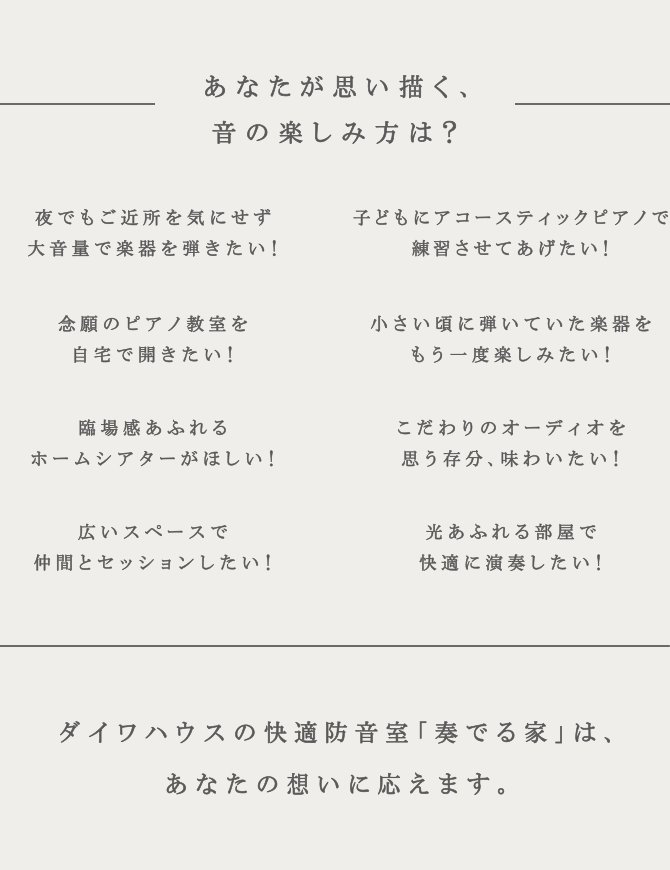 あなたが思い描く、
音の楽しみ方は？

夜でもご近所を気にせず
大音量で楽器を弾きたい！

念願のピアノ教室を
自宅で開きたい！

臨場感あふれる
ホームシアターがほしい！

広いスペースで
仲間とセッションしたい！

子どもにアコースティックピアノで
練習させてあげたい！

小さい頃に弾いていた楽器を
もう一度楽しみたい！

こだわりのオーディオを
思う存分、味わいたい！

光あふれる部屋で
快適に演奏したい！

ダイワハウスの快適防音室「奏でる家」は、
あなたの想いに応えます。